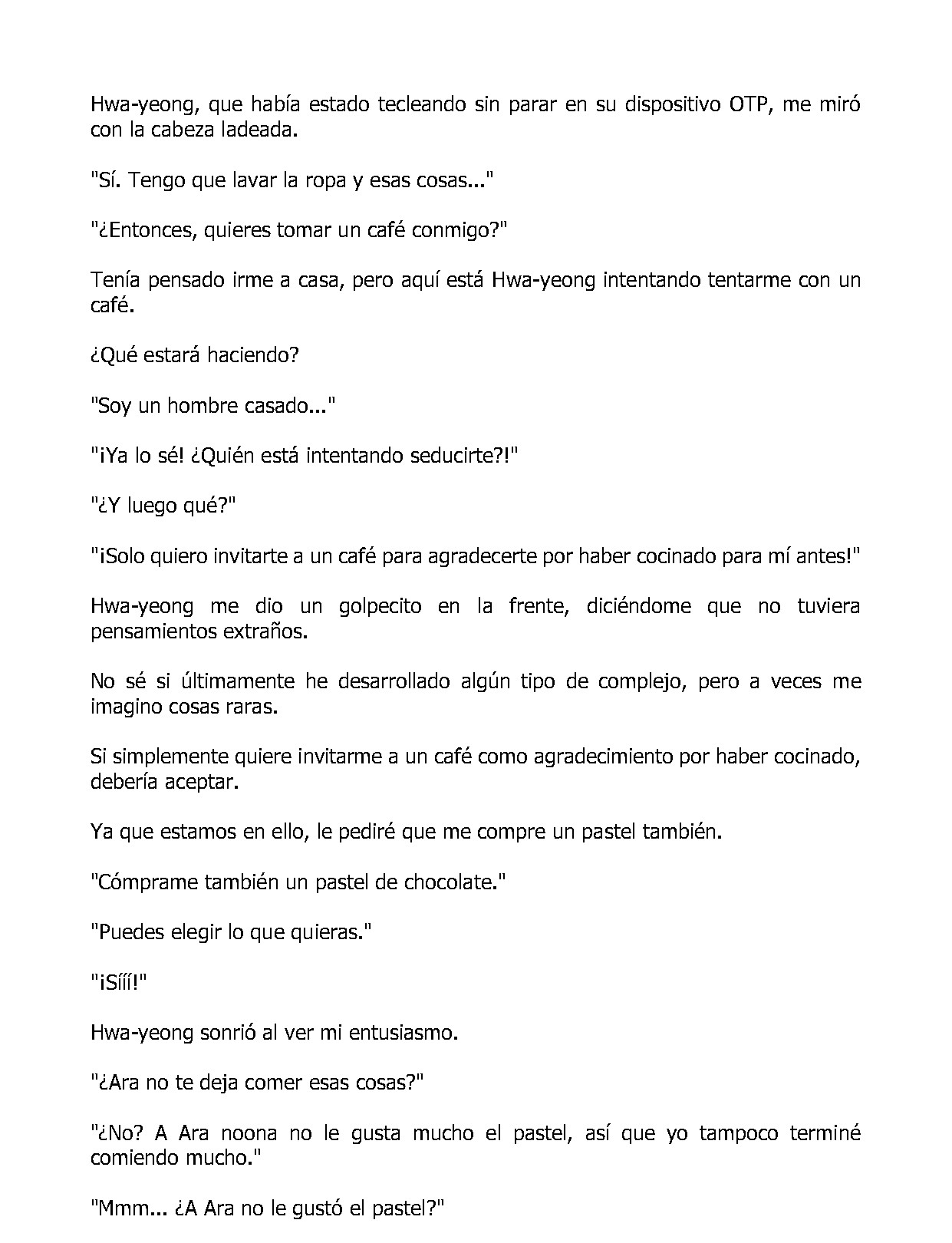 Hwa-yeong, que había estado tecleando sin parar en su dispositivo OTP, me miró con la cabeza ladeada.

"Sí. Tengo que lavar la ropa y esas cosas..."

"¿Entonces, quieres tomar un café conmigo?"

Tenía pensado irme a casa, pero aquí está Hwa-yeong intentando tentarme con un café.

¿Qué estará haciendo?

"Soy un hombre casado..."

"¡Ya lo sé! ¿Quién está intentando seducirte?!"

"¿Y luego qué?"

"¡Solo quiero invitarte a un café para agradecerte por haber cocinado para mí antes!"

Hwa-yeong me dio un golpecito en la frente, diciéndome que no tuviera pensamientos extraños.

No sé si últimamente he desarrollado algún tipo de complejo, pero a veces me imagino cosas raras.

Si simplemente quiere invitarme a un café como agradecimiento por haber cocinado, debería aceptar.

Ya que estamos en ello, le pediré que me compre un pastel también.

"Cómprame también un pastel de chocolate."

"Puedes elegir lo que quieras."

"¡Sííí!"

Hwa-yeong sonrió al ver mi entusiasmo.

"¿Ara no te deja comer esas cosas?"

"¿No? A Ara noona no le gusta mucho el pastel, así que yo tampoco terminé comiendo mucho."

"Mmm... ¿A Ara no le gustó el pastel?"